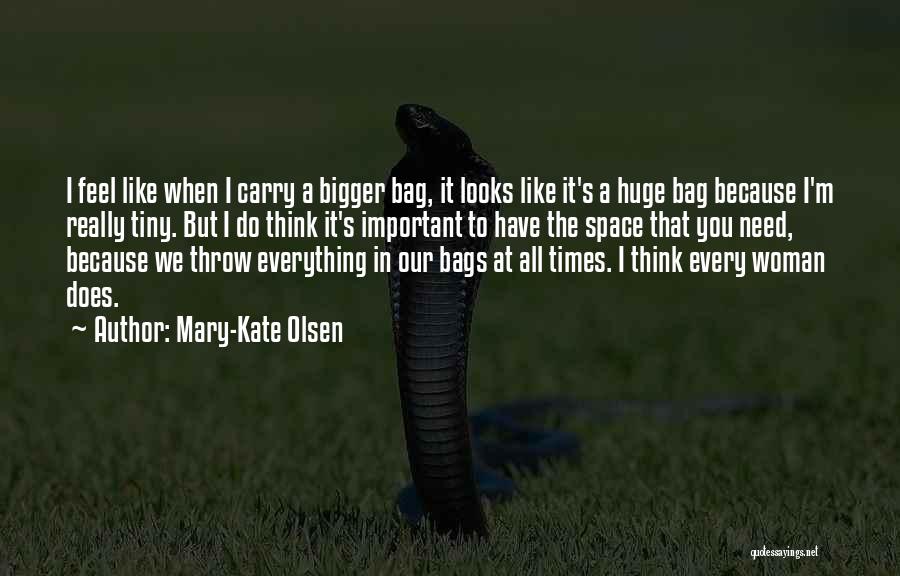 I feel like when I carry a bigger bag, it looks like it's a huge bag because I'm really tiny. But I do think it's important to have the space that you need, because we throw everything in our bags at all times. I think every woman does.

~ Author: Mary-Kate Olsen

quotessayings.net